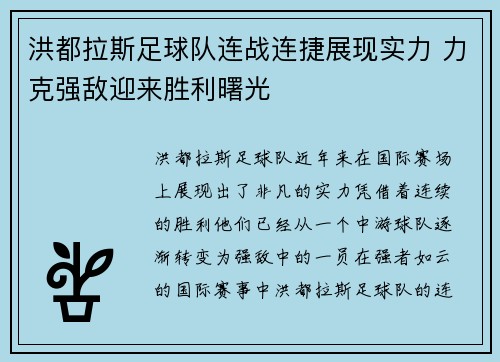 洪都拉斯足球队连战连捷展现实力 力克强敌迎来胜利曙光

洪都拉斯足球队近年来在国际赛场上展现出了非凡的实力凭借着连续的胜利他们已经从一个中游球队逐渐转变为强敌中的一员在强者如云的国际赛事中洪都拉斯足球队的连